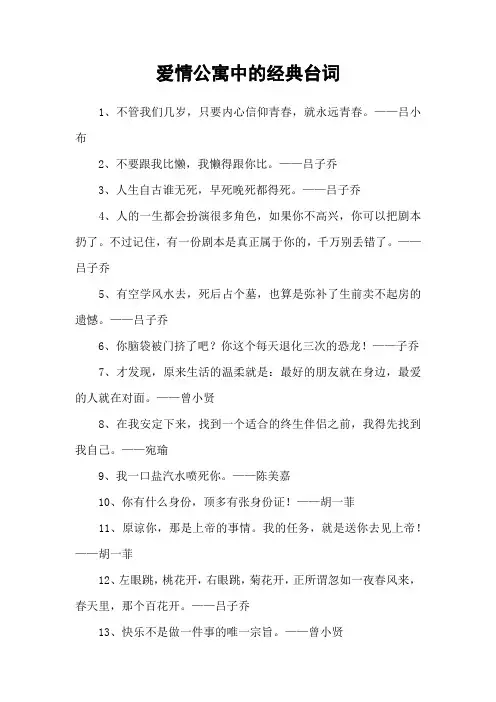 爱情公寓中的经典台词

1、不管我们几岁，只要内心信仰青春，就永远青春。——吕小布

2、不要跟我比懒，我懒得跟你比。——吕子乔

3、人生自古谁无死，早死晚死都得死。——吕子乔

4、人的一生都会扮演很多角色，如果你不高兴，你可以把剧本扔了。不过记住，有一份剧本是真正属于你的，千万别丢错了。——吕子乔

5、有空学风水去，死后占个墓，也算是弥补了生前卖不起房的遗憾。——吕子乔

6、你脑袋被门挤了吧？你这个每天退化三次的恐龙！——子乔

7、才发现，原来生活的温柔就是：最好的朋友就在身边，最爱的人就在对面。——曾小贤

8、在我安定下来，找到一个适合的终生伴侣之前，我得先找到我自己。——宛瑜

9、我一口盐汽水喷死你。——陈美嘉

10、你有什么身份，顶多有张身份证！——胡一菲

11、原谅你，那是上帝的事情。我的任务，就是送你去见上帝！——胡一菲

12、左眼跳，桃花开，右眼跳，菊花开，正所谓忽如一夜春风来，春天里，那个百花开。——吕子乔

13、快乐不是做一件事的唯一宗旨。——曾小贤